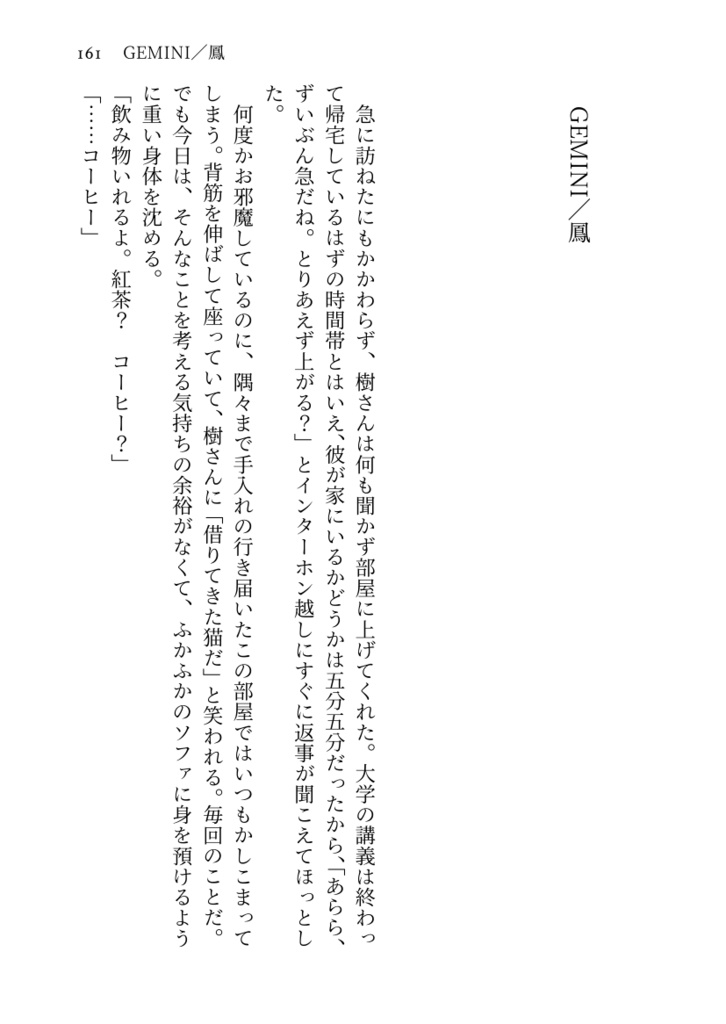 161　GEMINI／鳳

GEMINI／鳳

急に訪ねたにもかかわらず、樹さんは何も聞かず部屋に上げてくれた。大学の講義は終わって帰宅しているはずの時間帯とはいえ、彼が家にいるかどうかは五分五分だったから、「あらら、ずいぶん急だね。とりあえず上がる？」とインターホン越しにすぐに返事が聞こえてほっとした。

何度かお邪魔しているのに、隅々まで手入れの行き届いたこの部屋ではいつもかしこまってしまう。背筋を伸ばして座っていて、樹さんに「借りてきた猫だ」と笑われる。毎回のことだ。でも今日は、そんなことを考える気持ちの余裕がなくて、ふかふかのソファに身を預けるように重い身体を沈める。

「飲み物いれるよ。紅茶？　コーヒー？」

「……コーヒー」